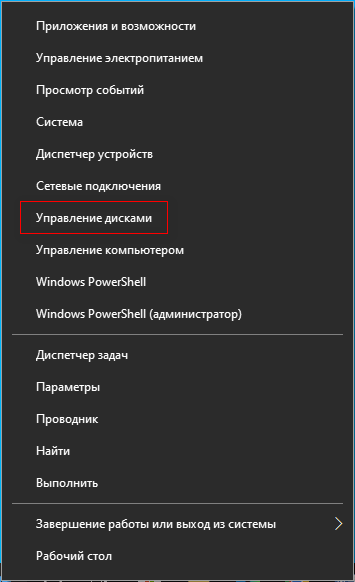 Приложения и возможности

Управление электропитанием

Просмотр событий

Система

Диспетчер устройств

Сетевые подключения

Управление дисками

Управление компьютером

Windows PowerShell

Windows PowerShell (администратор)

Диспетчер задач

Параметры

Проводник

Найти

Выполнить

Завершение работы или выход из системы

Рабочий стол